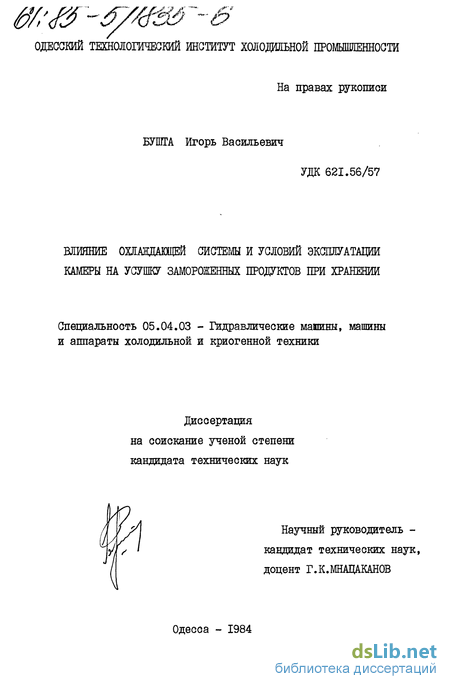 61:85-5/1835-6

ОДЕССКИЙ ТЕХНОЛОГИЧЕСКИЙ ИНСТИТУТ ХОЛОДИЛЬНОЙ ПРОМЫШЛЕННОСТИ

На правах рукописи

БУШТА Игорь Васильевич

УДК 621.56/57

ВЛИЯНИЕ ОХЛАЖДАЮЩЕЙ СИСТЕМЫ И УСЛОВИЙ ЭКСПЛУАТАЦИИ КАМЕРЫ НА УСУШКУ ЗАМОРОЖЕННЫХ ПРОДУКТОВ ПРИ ХРАНЕНИИ

Специальность 05.04.03 - Гидравлические машины, машины и аппараты холодильной и криогенной техники

Диссертация
на соискание ученой степени
кандидата технических наук

Научный руководитель -
кандидат технических наук,
доцент Г.К.МНАЦАКАНОВ

Одесса - 1984

dsLib.net
библиотека диссертаций